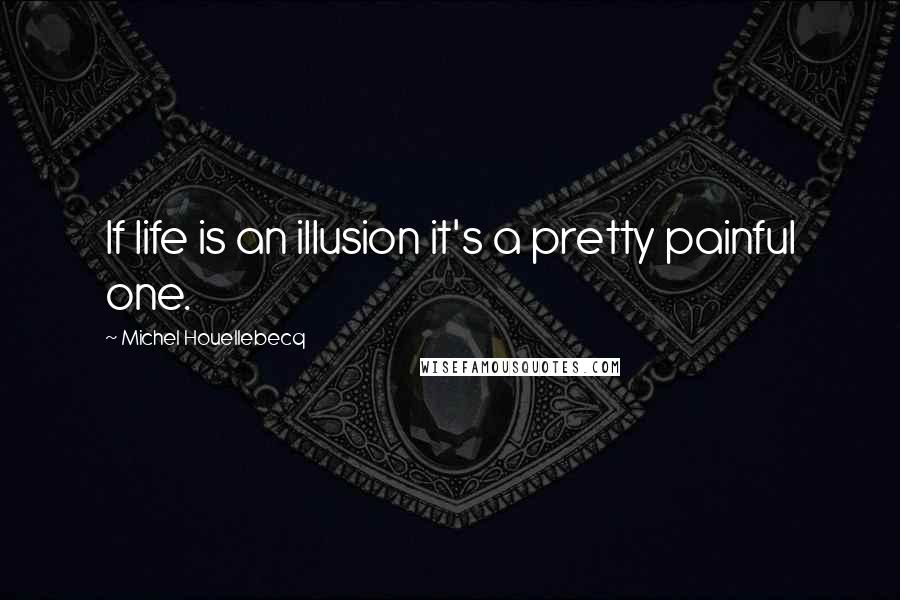 If life is an illusion it's a pretty painful one.

~ Michel Houellebecq

WISEFAMOUSQUOTES.COM